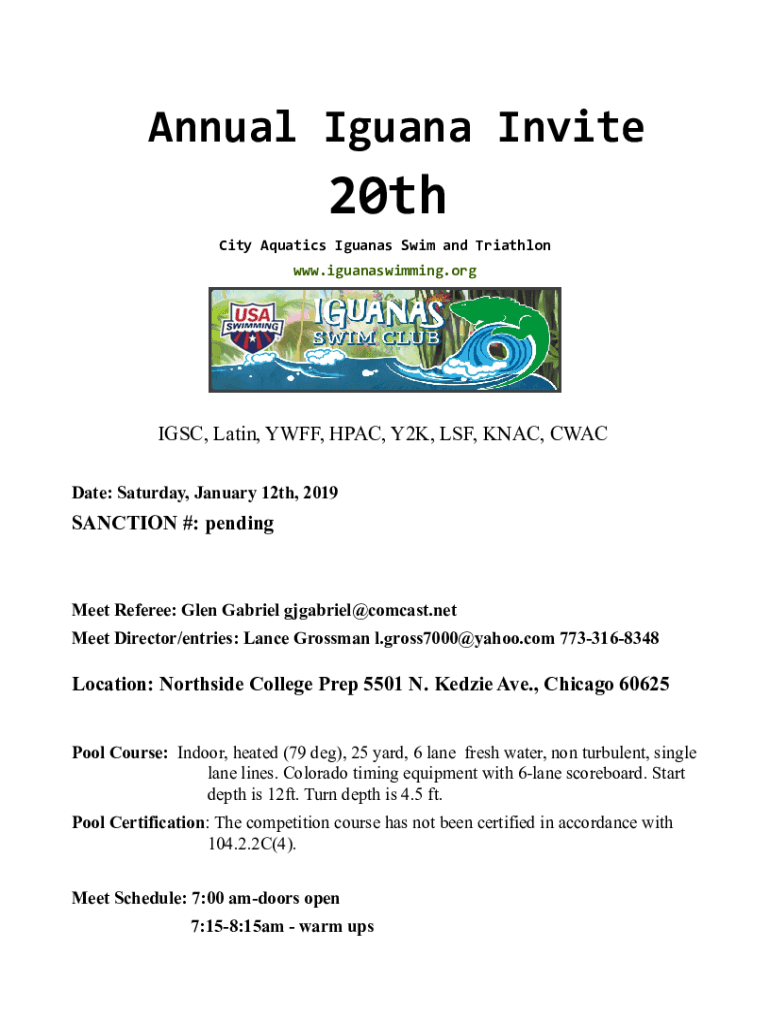 Annual Iguana Invite

20th

City Aquatics Iguanas Swim and Triathlon

www.iguanaswimming.org

USA SWIMMING

IGUANAS SWIM CLUB

IGSC, Latin, YWFF, HPAC, Y2K, LSF, KNAC, CWAC

Date: Saturday, January 12th, 2019

SANCTION #: pending

Meet Referee: Glen Gabriel gjgabriel@comcast.net

Meet Director/entries: Lance Grossman l.gross7000@yahoo.com 773-316-8348

Location: Northside College Prep 5501 N. Kedzie Ave., Chicago 60625

Pool Course: Indoor, heated (79 deg), 25 yard, 6 lane fresh water, non turbulent, single lane lines. Colorado timing equipment with 6-lane scoreboard. Start depth is 12ft. Turn depth is 4.5 ft.

Pool Certification: The competition course has not been certified in accordance with 104.2.2C(4).

Meet Schedule: 7:00 am-doors open

7:15-8:15am - warm ups